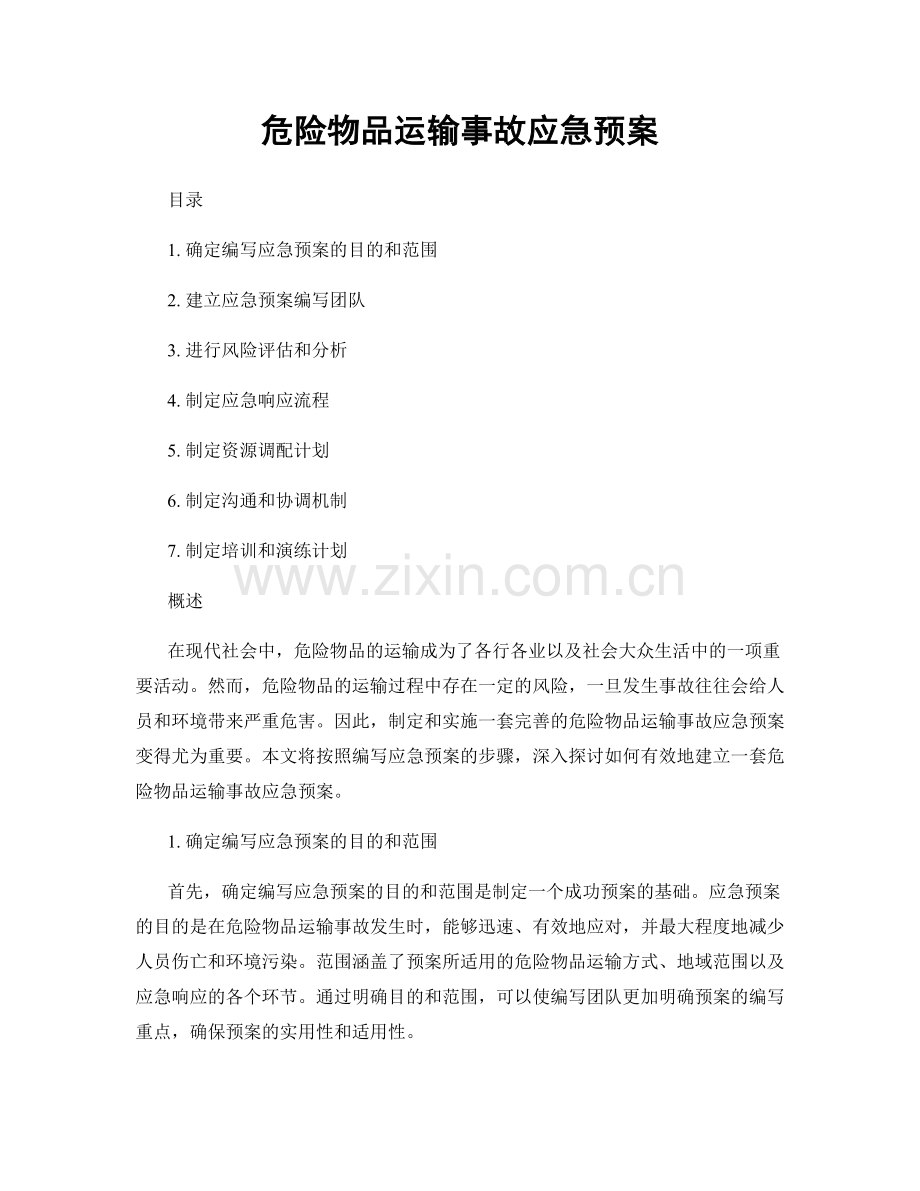 危险物品运输事故应急预案

目录

1. 确定编写应急预案的目的和范围

2. 建立应急预案编写团队

3. 进行风险评估和分析

4. 制定应急响应流程

5. 制定资源调配计划

6. 制定沟通和协调机制

7. 制定培训和演练计划

www.zixin.com.cn

概述

在现代社会中，危险物品的运输成为了各行各业以及社会大众生活中的一项重要活动。然而，危险物品的运输过程中存在一定的风险，一旦发生事故往往会给人员和环境带来严重危害。因此，制定和实施一套完善的危险物品运输事故应急预案变得尤为重要。本文将按照编写应急预案的步骤，深入探讨如何有效地建立一套危险物品运输事故应急预案。

1. 确定编写应急预案的目的和范围

首先，确定编写应急预案的目的和范围是制定一个成功预案的基础。应急预案的目的是在危险物品运输事故发生时，能够迅速、有效地应对，并最大程度地减少人员伤亡和环境污染。范围涵盖了预案所适用的危险物品运输方式、地域范围以及应急响应的各个环节。通过明确目的和范围，可以使编写团队更加明确预案的编写重点，确保预案的实用性和适用性。